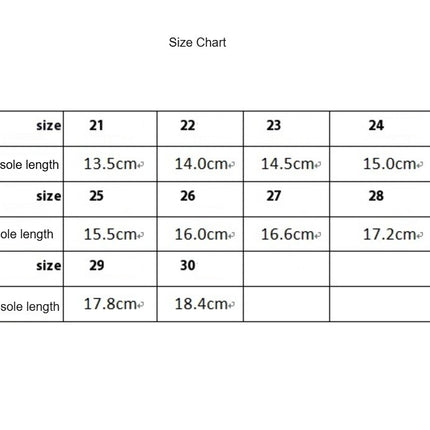 Size Chart

| size | 21 | 22 | 23 | 24 |
|---|---|---|---|---|
| sole length | 13.5cm | 14.0cm | 14.5cm | 15.0cm |
| size | 25 | 26 | 27 | 28 |
| ole length | 15.5cm | 16.0cm | 16.6cm | 17.2cm |
| size | 29 | 30 | | |
| sole length | 17.8cm | 18.4cm | | |